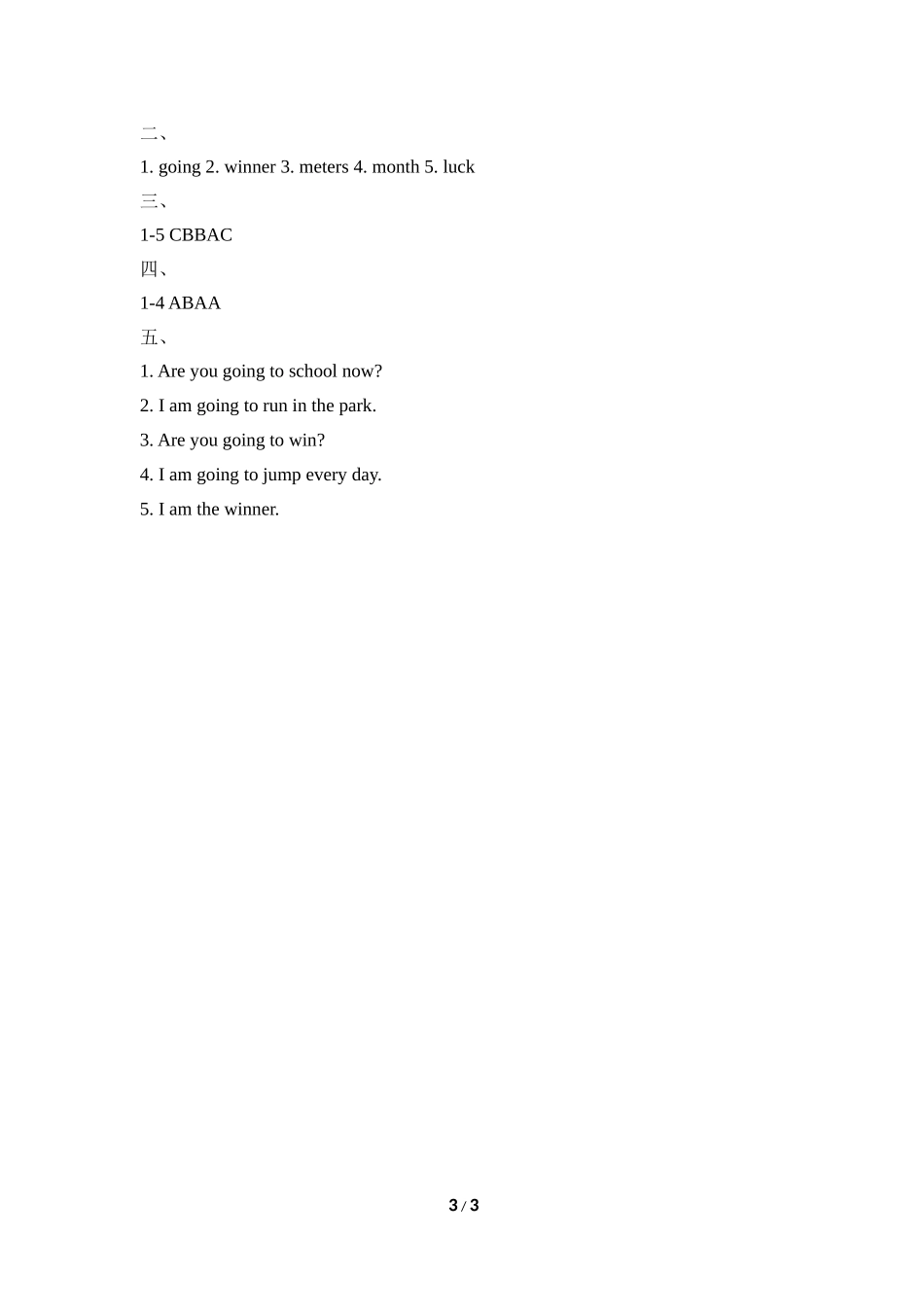 二、

1. going 2. winner 3. meters 4. month 5. luck

三、

1-5 CBBAC

四、

1-4 ABAA

五、

1. Are you going to school now?

2. I am going to run in the park.

3. Are you going to win?

4. I am going to jump every day.

5. I am the winner.

3 / 3